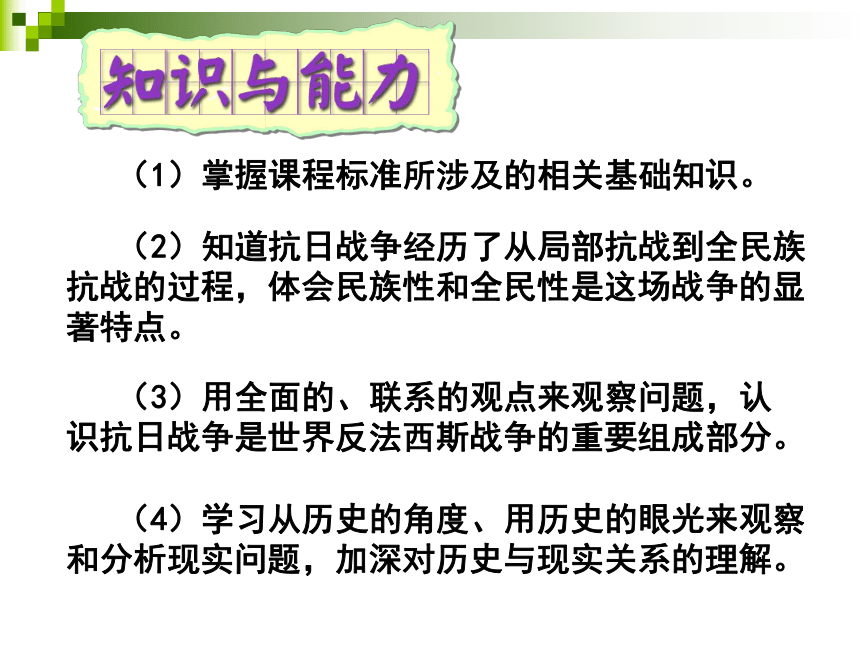 知识与能力

（1）掌握课程标准所涉及的相关基础知识。

（2）知道抗日战争经历了从局部抗战到全民族抗战的过程，体会民族性和全民性是这场战争的显著特点。

（3）用全面的、联系的观点来观察问题，认识抗日战争是世界反法西斯战争的重要组成部分。

（4）学习从历史的角度、用历史的眼光来观察和分析现实问题，加深对历史与现实关系的理解。